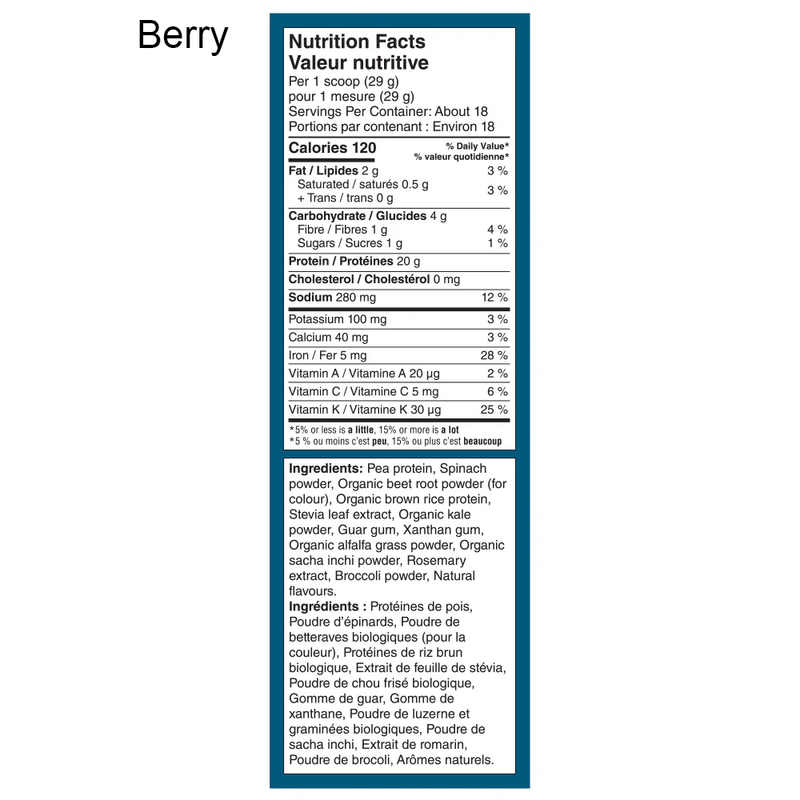 Berry

Nutrition Facts
Valeur nutritive
Per 1 scoop (29 g)
pour 1 mesure (29 g)
Servings Per Container: About 18
Portions par contenant : Environ 18

Calories 120
% Daily Value*
% valeur quotidienne*

Fat / Lipides 2 g 3 %
Saturated / saturés 0.5 g
+ Trans / trans 0 g 3 %

Carbohydrate / Glucides 4 g
Fibre / Fibres 1 g 4 %
Sugars / Sucres 1 g 1 %

Protein / Protéines 20 g

Cholesterol / Cholestérol 0 mg

Sodium 280 mg 12 %

Potassium 100 mg 3 %
Calcium 40 mg 3 %
Iron / Fer 5 mg 28 %
Vitamin A / Vitamine A 20 µg 2 %
Vitamin C / Vitamine C 5 mg 6 %
Vitamin K / Vitamine K 30 µg 25 %

*5% or less is a little, 15% or more is a lot
*5 % ou moins c'est peu, 15% ou plus c'est beaucoup

Ingredients: Pea protein, Spinach powder, Organic beet root powder (for colour), Organic brown rice protein, Stevia leaf extract, Organic kale powder, Guar gum, Xanthan gum, Organic alfalfa grass powder, Organic sacha inchi powder, Rosemary extract, Broccoli powder, Natural flavours.
Ingrédients : Protéines de pois, Poudre d'épinards, Poudre de betteraves biologiques (pour la couleur), Protéines de riz brun biologique, Extrait de feuille de stévia, Poudre de chou frisé biologique, Gomme de guar, Gomme de xanthane, Poudre de luzerne et graminées biologiques, Poudre de sacha inchi, Extrait de romarin, Poudre de brocoli, Arômes naturels.